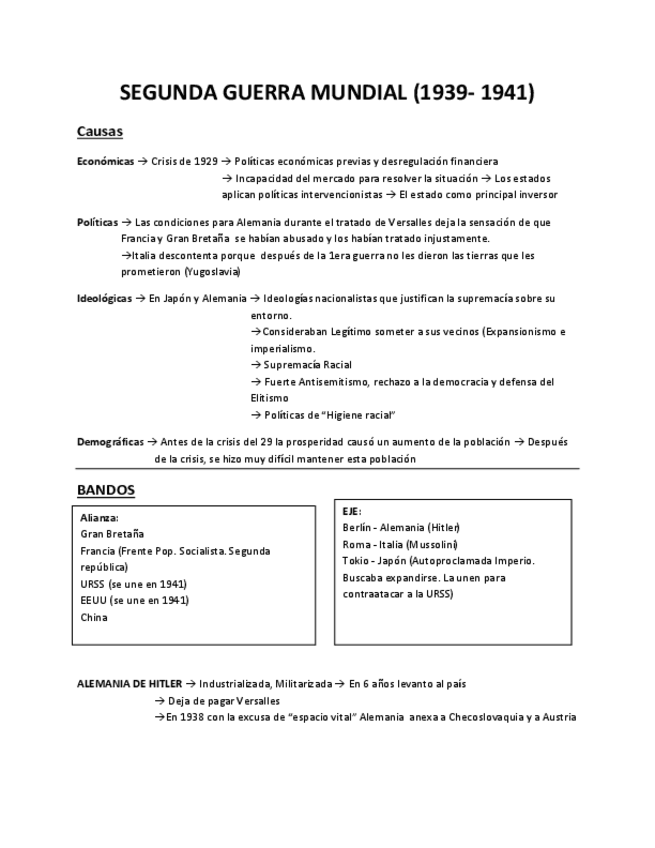 SEGUNDA GUERRA MUNDIAL (1939- 1941)

Causas

Económicas → Crisis de 1929 → Políticas económicas previas y desregulación financiera
→ Incapacidad del mercado para resolver la situación → Los estados aplican políticas intervencionistas → El estado como principal inversor

Políticas → Las condiciones para Alemania durante el tratado de Versalles deja la sensación de que Francia y Gran Bretaña se habían abusado y los habían tratado injustamente.
→Italia descontenta porque después de la 1era guerra no les dieron las tierras que les prometieron (Yugoslavia)

Ideológicas → En Japón y Alemania → Ideologías nacionalistas que justifican la supremacía sobre su entorno.
→Consideraban Legítimo someter a sus vecinos (Expansionismo e imperialismo.
→ Supremacía Racial
→ Fuerte Antisemitismo, rechazo a la democracia y defensa del Elitismo
→ Políticas de "Higiene racial"

Demográficas → Antes de la crisis del 29 la prosperidad causó un aumento de la población → Después de la crisis, se hizo muy difícil mantener esta población

BANDOS

Alianza:
Gran Bretaña
Francia (Frente Pop. Socialista. Segunda república)
URSS (se une en 1941)
EEUU (se une en 1941)
China

EJE:
Berlín - Alemania (Hitler)
Roma - Italia (Mussolini)
Tokio - Japón (Autoproclamada Imperio. Buscaba expandirse. La unen para contraatacar a la URSS)

ALEMANIA DE HITLER → Industrializada, Militarizada → En 6 años levanto al país
→ Deja de pagar Versalles
→En 1938 con la excusa de "espacio vital" Alemania anexa a Checoslovaquia y a Austria